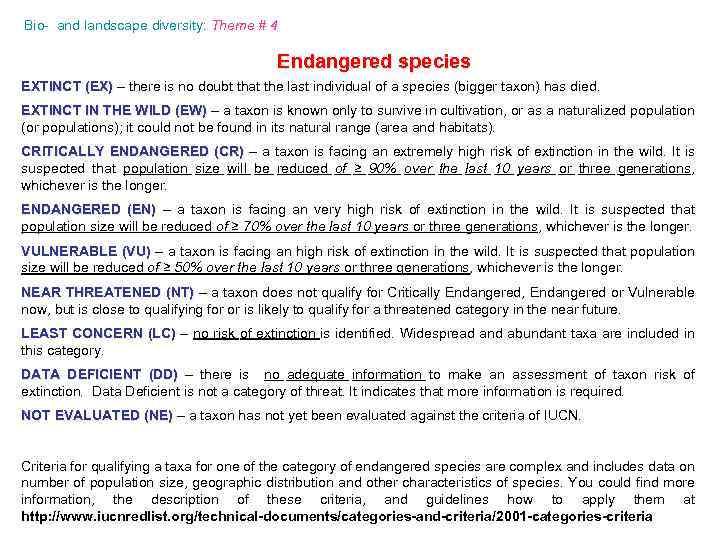 Bio- and landscape diversity: Theme # 4

Endangered species

EXTINCT (EX) – there is no doubt that the last individual of a species (bigger taxon) has died.

EXTINCT IN THE WILD (EW) – a taxon is known only to survive in cultivation, or as a naturalized population (or populations); it could not be found in its natural range (area and habitats).

CRITICALLY ENDANGERED (CR) – a taxon is facing an extremely high risk of extinction in the wild. It is suspected that population size will be reduced of ≥ 90% over the last 10 years or three generations, whichever is the longer.

ENDANGERED (EN) – a taxon is facing an very high risk of extinction in the wild. It is suspected that population size will be reduced of ≥ 70% over the last 10 years or three generations, whichever is the longer.

VULNERABLE (VU) – a taxon is facing an high risk of extinction in the wild. It is suspected that population size will be reduced of ≥ 50% over the last 10 years or three generations, whichever is the longer.

NEAR THREATENED (NT) – a taxon does not qualify for Critically Endangered, Endangered or Vulnerable now, but is close to qualifying for or is likely to qualify for a threatened category in the near future.

LEAST CONCERN (LC) – no risk of extinction is identified. Widespread and abundant taxa are included in this category.

DATA DEFICIENT (DD) – there is no adequate information to make an assessment of taxon risk of extinction. Data Deficient is not a category of threat. It indicates that more information is required.

NOT EVALUATED (NE) – a taxon has not yet been evaluated against the criteria of IUCN.

Criteria for qualifying a taxa for one of the category of endangered species are complex and includes data on number of population size, geographic distribution and other characteristics of species. You could find more information, the description of these criteria, and guidelines how to apply them at http://www.iucnredlist.org/technical-documents/categories-and-criteria/2001-categories-criteria